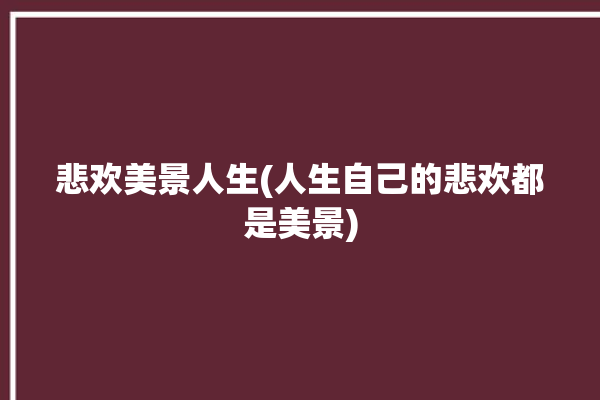 悲欢美景人生(人生自己的悲欢都是美景)